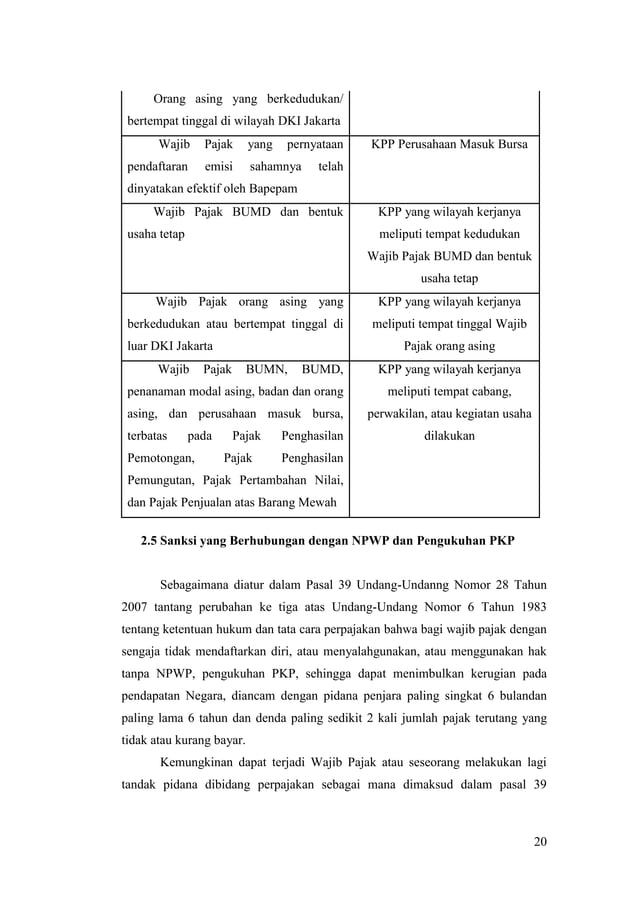 | | |
|---|---|
| Orang asing yang berkedudukan/ bertempat tinggal di wilayah DKI Jakarta | |
| Wajib Pajak yang pernyataan pendaftaran emisi sahamnya telah dinyatakan efektif oleh Bapepam | KPP Perusahaan Masuk Bursa |
| Wajib Pajak BUMD dan bentuk usaha tetap | KPP yang wilayah kerjanya meliputi tempat kedudukan Wajib Pajak BUMD dan bentuk usaha tetap |
| Wajib Pajak orang asing yang berkedudukan atau bertempat tinggal di luar DKI Jakarta | KPP yang wilayah kerjanya meliputi tempat tinggal Wajib Pajak orang asing |
| Wajib Pajak BUMN, BUMD, penanaman modal asing, badan dan orang asing, dan perusahaan masuk bursa, terbatas pada Pajak Penghasilan Pemotongan, Pajak Penghasilan Pemungutan, Pajak Pertambahan Nilai, dan Pajak Penjualan atas Barang Mewah | KPP yang wilayah kerjanya meliputi tempat cabang, perwakilan, atau kegiatan usaha dilakukan |

2.5 Sanksi yang Berhubungan dengan NPWP dan Pengukuhan PKP

Sebagaimana diatur dalam Pasal 39 Undang-Undanng Nomor 28 Tahun 2007 tantang perubahan ke tiga atas Undang-Undang Nomor 6 Tahun 1983 tentang ketentuan hukum dan tata cara perpajakan bahwa bagi wajib pajak dengan sengaja tidak mendaftarkan diri, atau menyalahgunakan, atau menggunakan hak tanpa NPWP, pengukuhan PKP, sehingga dapat menimbulkan kerugian pada pendapatan Negara, diancam dengan pidana penjara paling singkat 6 bulandan paling lama 6 tahun dan denda paling sedikit 2 kali jumlah pajak terutang yang tidak atau kurang bayar.

Kemungkinan dapat terjadi Wajib Pajak atau seseorang melakukan lagi tandak pidana dibidang perpajakan sebagai mana dimaksud dalam pasal 39

20